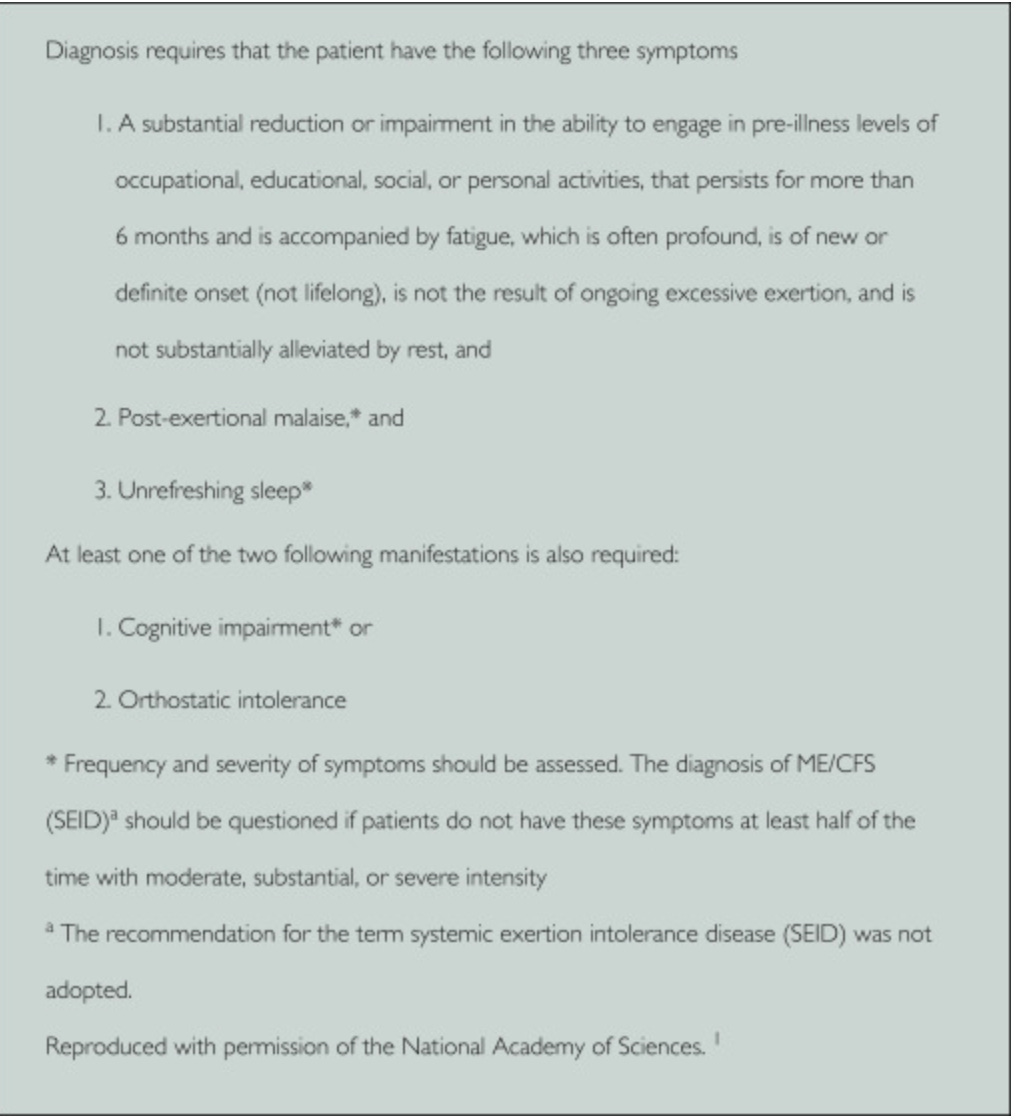 Diagnosis requires that the patient have the following three symptoms

1. A substantial reduction or impairment in the ability to engage in pre-illness levels of occupational, educational, social, or personal activities, that persists for more than 6 months and is accompanied by fatigue, which is often profound, is of new or definite onset (not lifelong), is not the result of ongoing excessive exertion, and is not substantially alleviated by rest, and

2. Post-exertional malaise,* and

3. Unrefreshing sleep*

At least one of the two following manifestations is also required:

1. Cognitive impairment* or

2. Orthostatic intolerance

* Frequency and severity of symptoms should be assessed. The diagnosis of ME/CFS (SEID)$^a$ should be questioned if patients do not have these symptoms at least half of the time with moderate, substantial, or severe intensity

$^a$ The recommendation for the term systemic exertion intolerance disease (SEID) was not adopted.

Reproduced with permission of the National Academy of Sciences. $^1$